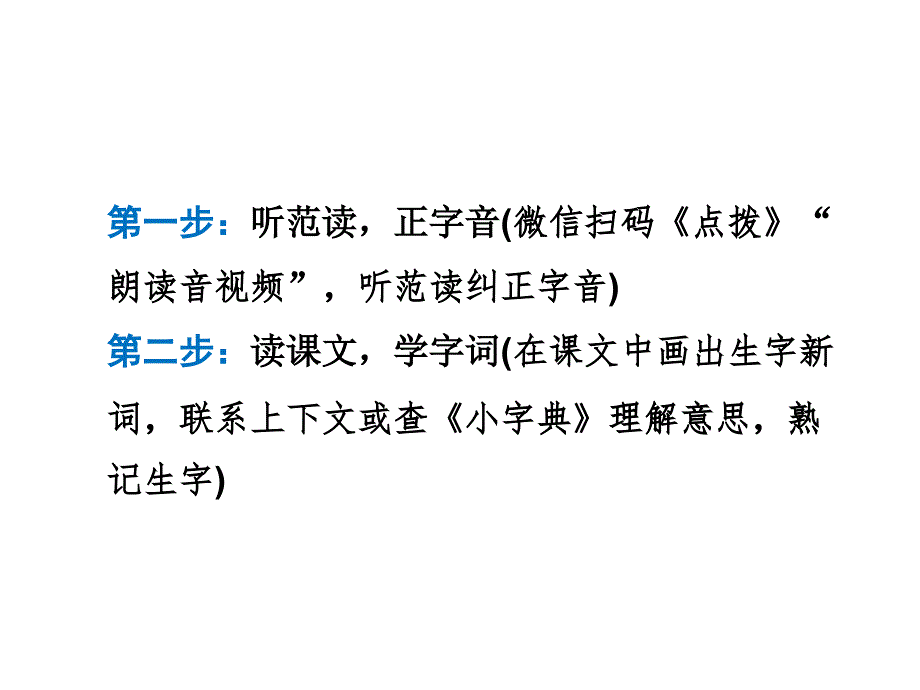 第一步：听范读，正字音(微信扫码《点拨》“朗读音视频”，听范读纠正字音)

第二步：读课文，学字词(在课文中画出生字新词，联系上下文或查《小字典》理解意思，熟记生字)